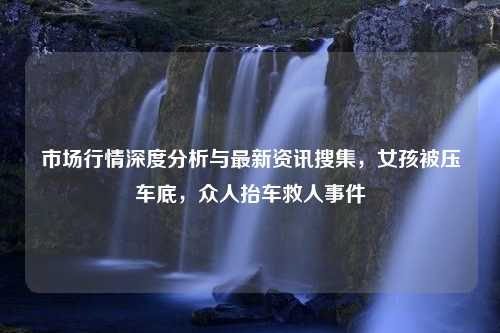 市场行情深度分析与最新资讯搜集，女孩被压车底，众人抬车救人事件